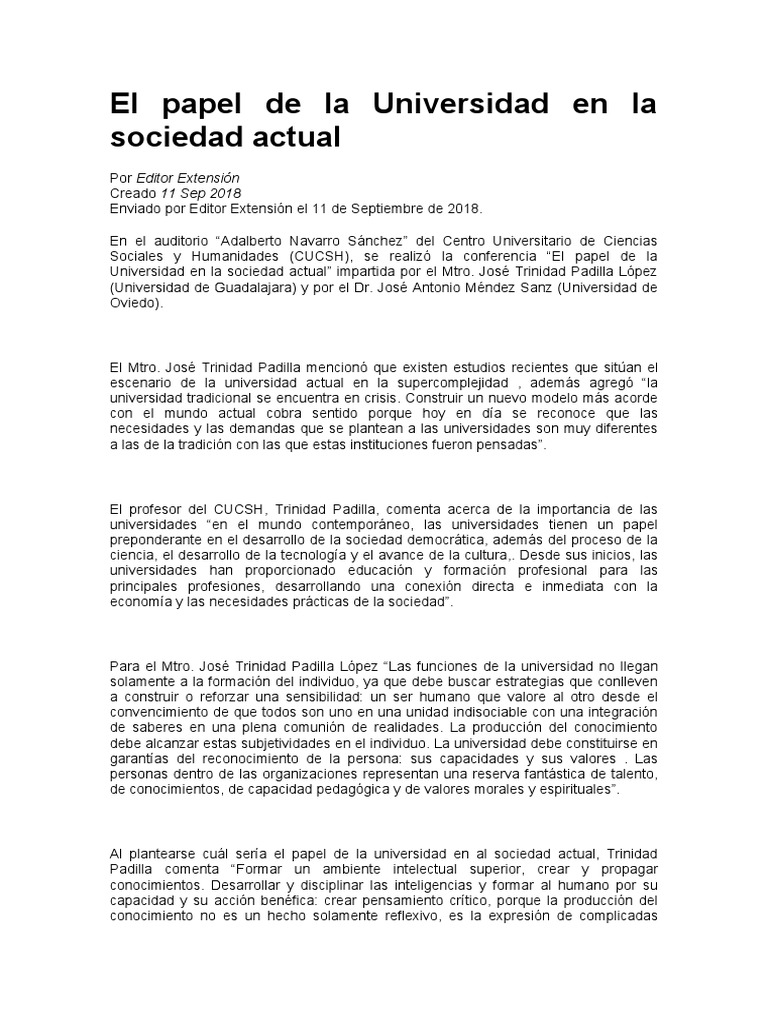 El papel de la Universidad en la sociedad actual

Por Editor Extensión
Creado 11 Sep 2018
Enviado por Editor Extensión el 11 de Septiembre de 2018.

En el auditorio “Adalberto Navarro Sánchez” del Centro Universitario de Ciencias Sociales y Humanidades (CUCSH), se realizó la conferencia “El papel de la Universidad en la sociedad actual” impartida por el Mtro. José Trinidad Padilla López (Universidad de Guadalajara) y por el Dr. José Antonio Méndez Sanz (Universidad de Oviedo).

El Mtro. José Trinidad Padilla mencionó que existen estudios recientes que sitúan el escenario de la universidad actual en la supercomplejidad , además agregó “la universidad tradicional se encuentra en crisis. Construir un nuevo modelo más acorde con el mundo actual cobra sentido porque hoy en día se reconoce que las necesidades y las demandas que se plantean a las universidades son muy diferentes a las de la tradición con las que estas instituciones fueron pensadas”.

El profesor del CUCSH, Trinidad Padilla, comenta acerca de la importancia de las universidades “en el mundo contemporáneo, las universidades tienen un papel preponderante en el desarrollo de la sociedad democrática, además del proceso de la ciencia, el desarrollo de la tecnología y el avance de la cultura,. Desde sus inicios, las universidades han proporcionado educación y formación profesional para las principales profesiones, desarrollando una conexión directa e inmediata con la economía y las necesidades prácticas de la sociedad”.

Para el Mtro. José Trinidad Padilla López “Las funciones de la universidad no llegan solamente a la formación del individuo, ya que debe buscar estrategias que conlleven a construir o reforzar una sensibilidad: un ser humano que valore al otro desde el convencimiento de que todos son uno en una unidad indisociable con una integración de saberes en una plena comunión de realidades. La producción del conocimiento debe alcanzar estas subjetividades en el individuo. La universidad debe constituirse en garantías del reconocimiento de la persona: sus capacidades y sus valores . Las personas dentro de las organizaciones representan una reserva fantástica de talento, de conocimientos, de capacidad pedagógica y de valores morales y espirituales”.

Al plantearse cuál sería el papel de la universidad en al sociedad actual, Trinidad Padilla comenta “Formar un ambiente intelectual superior, crear y propagar conocimientos. Desarrollar y disciplinar las inteligencias y formar al humano por su capacidad y su acción benéfica: crear pensamiento crítico, porque la producción del conocimiento no es un hecho solamente reflexivo, es la expresión de complicadas